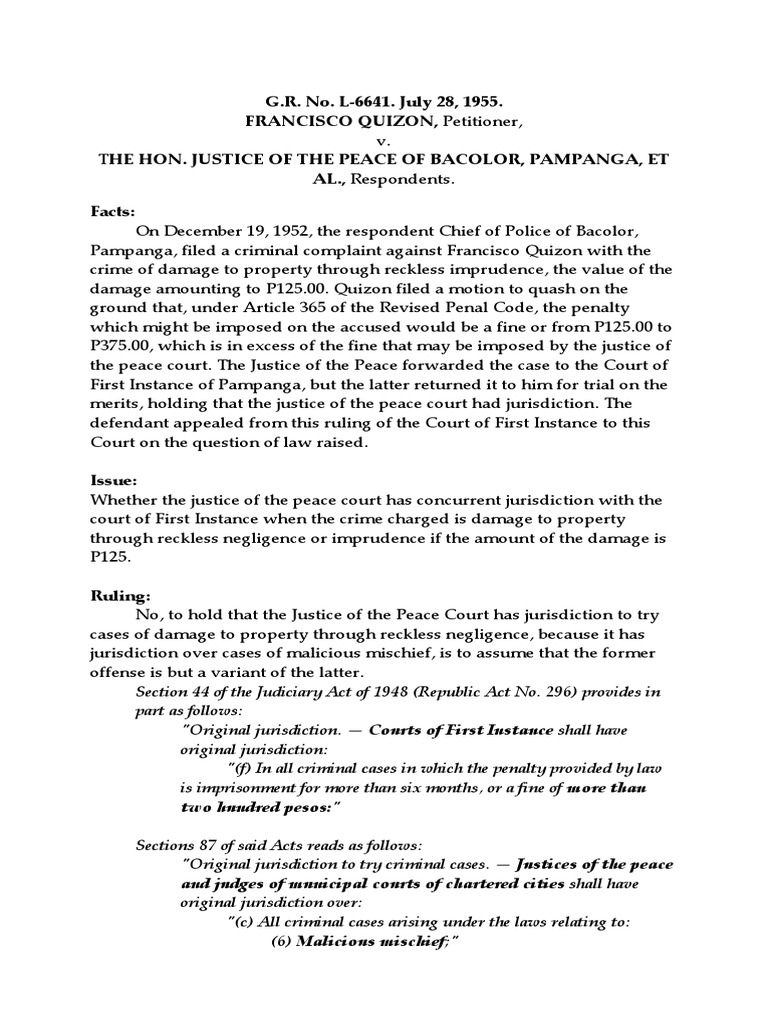 G.R. No. L-6641. July 28, 1955.
FRANCISCO QUIZON, Petitioner,
v.
THE HON. JUSTICE OF THE PEACE OF BACOLOR, PAMPANGA, ET AL., Respondents.

Facts:
On December 19, 1952, the respondent Chief of Police of Bacolor, Pampanga, filed a criminal complaint against Francisco Quizon with the crime of damage to property through reckless imprudence, the value of the damage amounting to P125.00. Quizon filed a motion to quash on the ground that, under Article 365 of the Revised Penal Code, the penalty which might be imposed on the accused would be a fine or from P125.00 to P375.00, which is in excess of the fine that may be imposed by the justice of the peace court. The Justice of the Peace forwarded the case to the Court of First Instance of Pampanga, but the latter returned it to him for trial on the merits, holding that the justice of the peace court had jurisdiction. The defendant appealed from this ruling of the Court of First Instance to this Court on the question of law raised.

Issue:
Whether the justice of the peace court has concurrent jurisdiction with the court of First Instance when the crime charged is damage to property through reckless negligence or imprudence if the amount of the damage is P125.

Ruling:
No, to hold that the Justice of the Peace Court has jurisdiction to try cases of damage to property through reckless negligence, because it has jurisdiction over cases of malicious mischief, is to assume that the former offense is but a variant of the latter.
Section 44 of the Judiciary Act of 1948 (Republic Act No. 296) provides in part as follows:
"Original jurisdiction. — Courts of First Instance shall have original jurisdiction:
"(f) In all criminal cases in which the penalty provided by law is imprisonment for more than six months, or a fine of more than two hundred pesos:"

Sections 87 of said Acts reads as follows:
"Original jurisdiction to try criminal cases. — Justices of the peace and judges of municipal courts of chartered cities shall have original jurisdiction over:
"(c) All criminal cases arising under the laws relating to:
(6) Malicious mischief;"